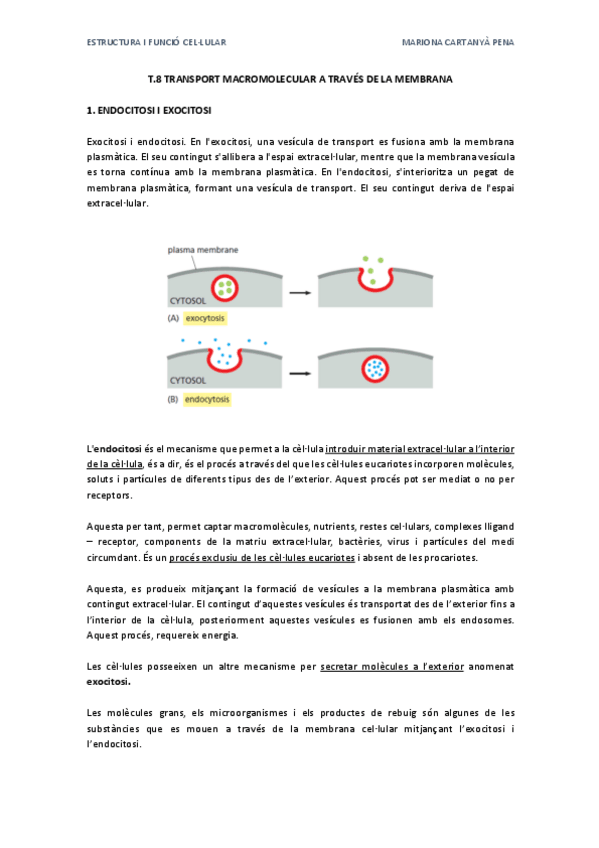 ESTRUCTURA I FUNCIÓ CEL·LULAR MARIONA CARTANYÀ PENA

T.8 TRANSPORT MACROMOLECULAR A TRAVÉS DE LA MEMBRANA

1. ENDOCITOSI I EXOCITOSI

Exocitosi i endocitosi. En l'exocitosi, una vesícula de transport es fusiona amb la membrana plasmàtica. El seu contingut s'allibera a l'espai extracel·lular, mentre que la membrana vesícula es torna contínua amb la membrana plasmàtica. En l'endocitosi, s'interioritza un pegat de membrana plasmàtica, formant una vesícula de transport. El seu contingut deriva de l'espai extracel·lular.

plasma membrane
CYTOSOL
(A) exocytosis
CYTOSOL
(B) endocytosis

L'endocitosi és el mecanisme que permet a la cèl·lula introduir material extracel·lular a l'interior de la cèl·lula, és a dir, és el procés a través del que les cèl·lules eucariotes incorporen molècules, soluts i partícules de diferents tipus des de l'exterior. Aquest procés pot ser mediat o no per receptors.

Aquesta per tant, permet captar macromolècules, nutrients, restes cel·lulars, complexes lligand – receptor, components de la matriu extracel·lular, bactèries, virus i partícules del medi circumdant. És un procés exclusiu de les cèl·lules eucariotes i absent de les procariotes.

Aquesta, es produeix mitjançant la formació de vesícules a la membrana plasmàtica amb contingut extracel·lular. El contingut d'aquestes vesícules és transportat des de l'exterior fins a l'interior de la cèl·lula, posteriorment aquestes vesícules es fusionen amb els endosomes. Aquest procés, requereix energia.

Les cèl·lules posseeixen un altre mecanisme per secretar molècules a l'exterior anomenat exocitosi.

Les molècules grans, els microorganismes i els productes de rebuig són algunes de les substàncies que es mouen a través de la membrana cel·lular mitjançant l'exocitosi i l'endocitosi.